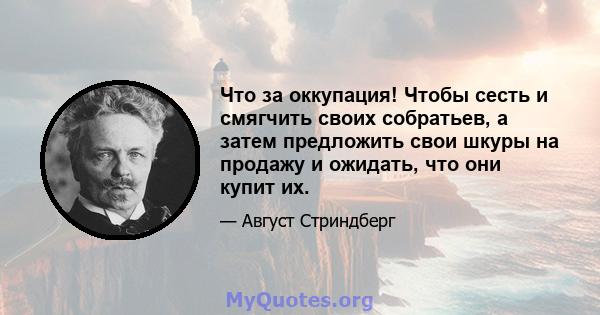 Что за оккупация! Чтобы сесть и смягчить своих собратьев, а затем предложить свои шкуры на продажу и ожидать, что они купит их.

— Август Стриндберг

MyQuotes.org